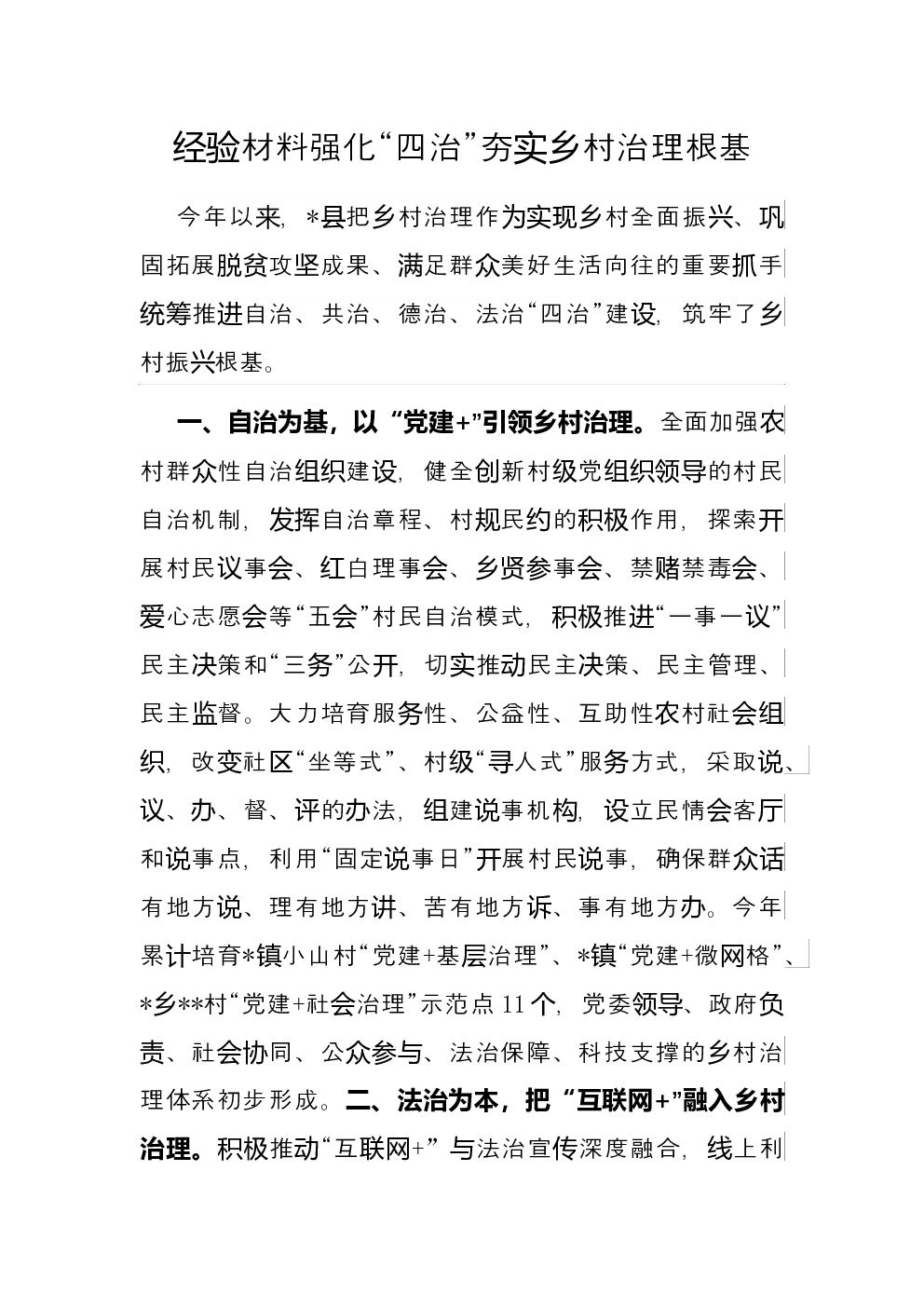 经验材料强化“四治”夯实乡村治理根基

今年以来，*县把乡村治理作为实现乡村全面振兴、巩固拓展脱贫攻坚成果、满足群众美好生活向往的重要抓手统筹推进自治、共治、德治、法治“四治”建设，筑牢了乡村振兴根基。

一、自治为基，以“党建+”引领乡村治理。全面加强农村群众性自治组织建设，健全创新村级党组织领导的村民自治机制，发挥自治章程、村规民约的积极作用，探索开展村民议事会、红白理事会、乡贤参事会、禁赌禁毒会、爱心志愿会等“五会”村民自治模式，积极推进“一事一议”民主决策和“三务”公开，切实推动民主决策、民主管理、民主监督。大力培育服务性、公益性、互助性农村社会组织，改变社区“坐等式”、村级“寻人式”服务方式，采取说、议、办、督、评的办法，组建说事机构，设立民情会客厅和说事点，利用“固定说事日”开展村民说事，确保群众话有地方说、理有地方讲、苦有地方诉、事有地方办。今年累计培育*镇小山村“党建+基层治理”、*镇“党建+微网格”、*乡**村“党建+社会治理”示范点11个，党委领导、政府负责、社会协同、公众参与、法治保障、科技支撑的乡村治理体系初步形成。二、法治为本，把“互联网+”融入乡村治理。积极推动“互联网+”与法治宣传深度融合，线上利